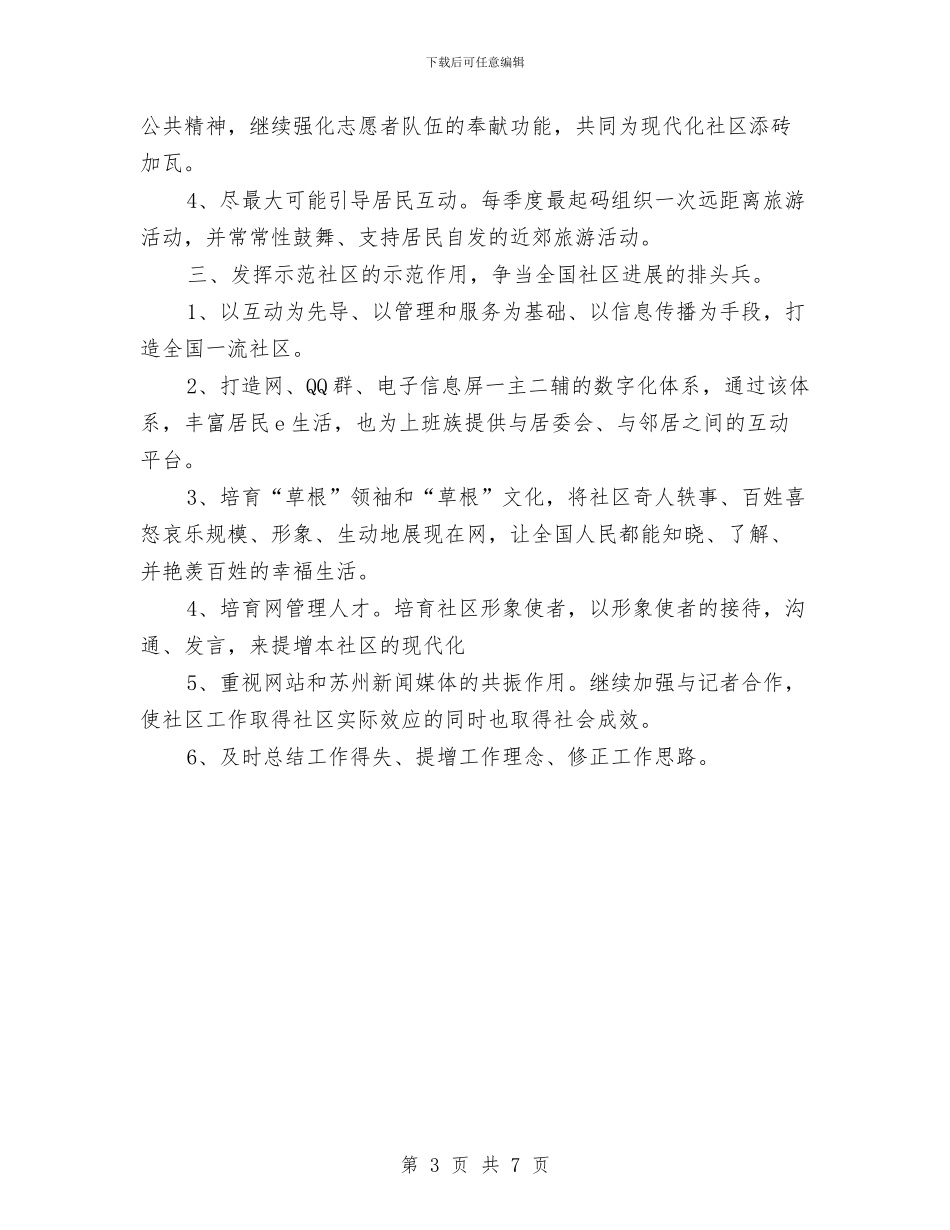 下载后可任意编辑

公共精神，继续强化志愿者队伍的奉献功能，共同为现代化社区添砖加瓦。

4、尽最大可能引导居民互动。每季度最起码组织一次远距离旅游活动，并常常性鼓舞、支持居民自发的近郊旅游活动。

三、发挥示范社区的示范作用，争当全国社区进展的排头兵。

1、以互动为先导、以管理和服务为基础、以信息传播为手段，打造全国一流社区。

2、打造网、QQ群、电子信息屏一主二辅的数字化体系，通过该体系，丰富居民e生活，也为上班族提供与居委会、与邻居之间的互动平台。

3、培育“草根”领袖和“草根”文化，将社区奇人轶事、百姓喜怒哀乐规模、形象、生动地展现在网，让全国人民都能知晓、了解、并艳羡百姓的幸福生活。

4、培育网管理人才。培育社区形象使者，以形象使者的接待，沟通、发言，来提增本社区的现代化

5、重视网站和苏州新闻媒体的共振作用。继续加强与记者合作，使社区工作取得社区实际效应的同时也取得社会成效。

6、及时总结工作得失、提增工作理念、修正工作思路。

第 3 页 共 7 页